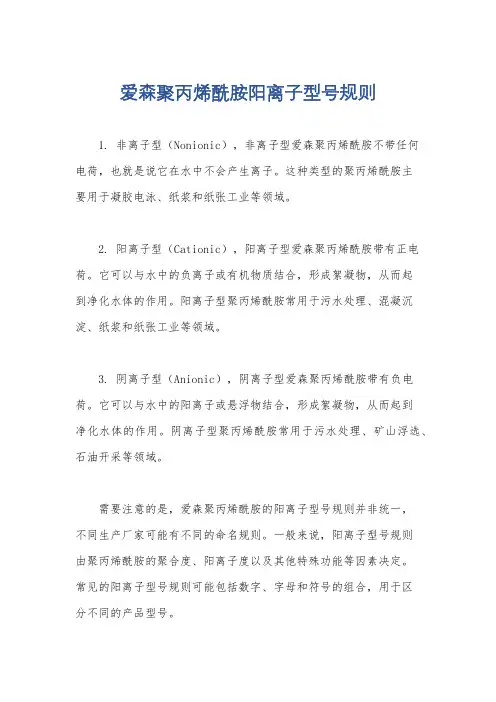 爱森聚丙烯酰胺阳离子型号规则

1. 非离子型（Nonionic），非离子型爱森聚丙烯酰胺不带任何电荷，也就是说它在水中不会产生离子。这种类型的聚丙烯酰胺主要用于凝胶电泳、纸浆和纸张工业等领域。

2. 阳离子型（Cationic），阳离子型爱森聚丙烯酰胺带有正电荷。它可以与水中的负离子或有机物质结合，形成絮凝物，从而起到净化水体的作用。阳离子型聚丙烯酰胺常用于污水处理、混凝沉淀、纸浆和纸张工业等领域。

3. 阴离子型（Anionic），阴离子型爱森聚丙烯酰胺带有负电荷。它可以与水中的阳离子或悬浮物结合，形成絮凝物，从而起到净化水体的作用。阴离子型聚丙烯酰胺常用于污水处理、矿山浮选、石油开采等领域。

需要注意的是，爱森聚丙烯酰胺的阳离子型号规则并非统一，不同生产厂家可能有不同的命名规则。一般来说，阳离子型号规则由聚丙烯酰胺的聚合度、阳离子度以及其他特殊功能等因素决定。常见的阳离子型号规则可能包括数字、字母和符号的组合，用于区分不同的产品型号。